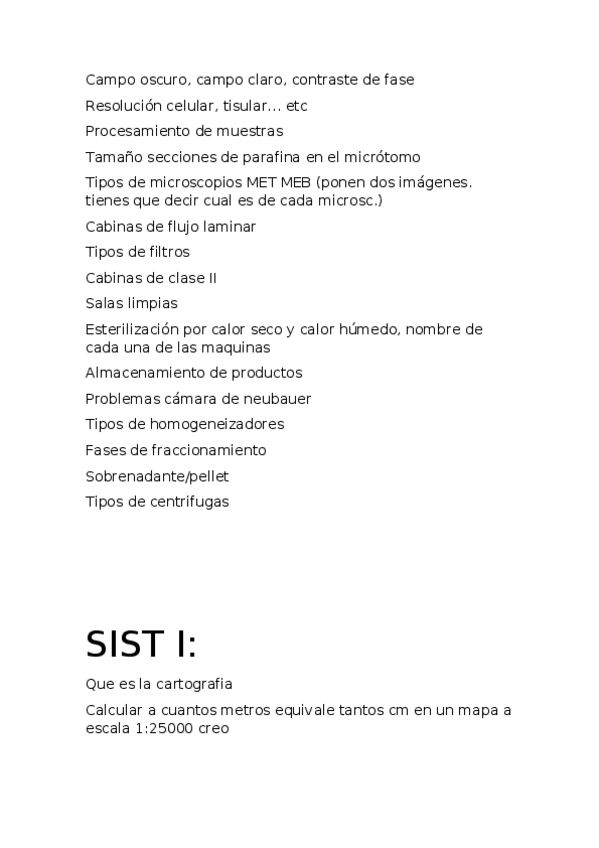 Campo oscuro, campo claro, contraste de fase

Resolución celular, tisular... etc

Procesamiento de muestras

Tamaño secciones de parafina en el micrótomo

Tipos de microscopios MET MEB (ponen dos imágenes. tienes que decir cual es de cada microsc.)

Cabinas de flujo laminar

Tipos de filtros

Cabinas de clase II

Salas limpias

Esterilización por calor seco y calor húmedo, nombre de cada una de las maquinas

Almacenamiento de productos

Problemas cámara de neubauer

Tipos de homogeneizadores

Fases de fraccionamiento

Sobrenadante/pellet

Tipos de centrifugas

SIST I:

Que es la cartografia

Calcular a cuantos metros equivale tantos cm en un mapa a escala 1:25000 creo